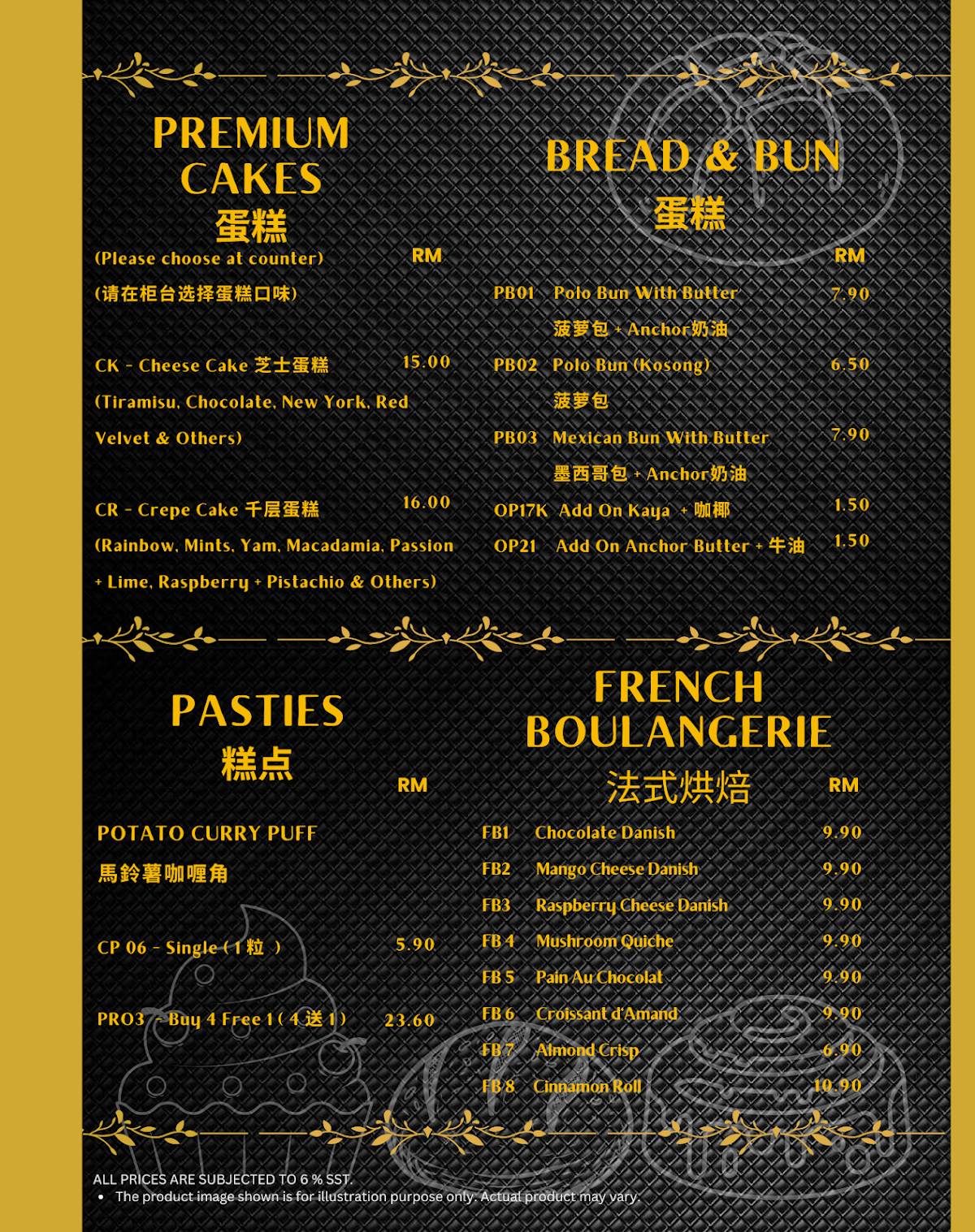 PREMIUM CAKES
蛋糕
(Please choose at counter) RM
(请在柜台选择蛋糕口味)

CK - Cheese Cake 芝士蛋糕 15.00
(Tiramisu, Chocolate, New York, Red Velvet & Others)

CR - Crepe Cake 千层蛋糕 16.00
(Rainbow, Mints, Yam, Macadamia, Passion + Lime, Raspberry + Pistachio & Others)

BREAD & BUN
蛋糕
RM
PB01 Polo Bun With Butter 7.90
菠萝包 + Anchor奶油
PB02 Polo Bun (Kosong) 6.50
菠萝包
PB03 Mexican Bun With Butter 7.90
墨西哥包 + Anchor奶油
OP17K Add On Kaya + 咖椰 1.50
OP21 Add On Anchor Butter + 牛油 1.50

PASTIES
糕点
RM

POTATO CURRY PUFF
馬鈴薯咖喱角

CP 06 - Single (1粒) 5.90

PRO3 - Buy 4 Free 1 (4送1) 23.60

FRENCH BOULANGERIE
法式烘焙 RM
FB1 Chocolate Danish 9.90
FB2 Mango Cheese Danish 9.90
FB3 Raspberry Cheese Danish 9.90
FB 4 Mushroom Quiche 9.90
FB 5 Pain Au Chocolat 9.90
FB 6 Croissant d'Amand 9.90
FB 7 Almond Crisp 6.90
FB 8 Cinnamon Roll 10.90

ALL PRICES ARE SUBJECTED TO 6 % SST.
• The product image shown is for illustration purpose only. Actual product may vary.